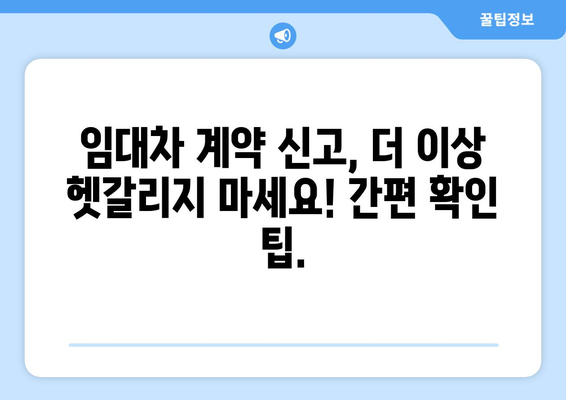 꿀팁정보

임대차 계약 신고, 더 이상 헷갈리지 마세요! 간편 확인 팁.